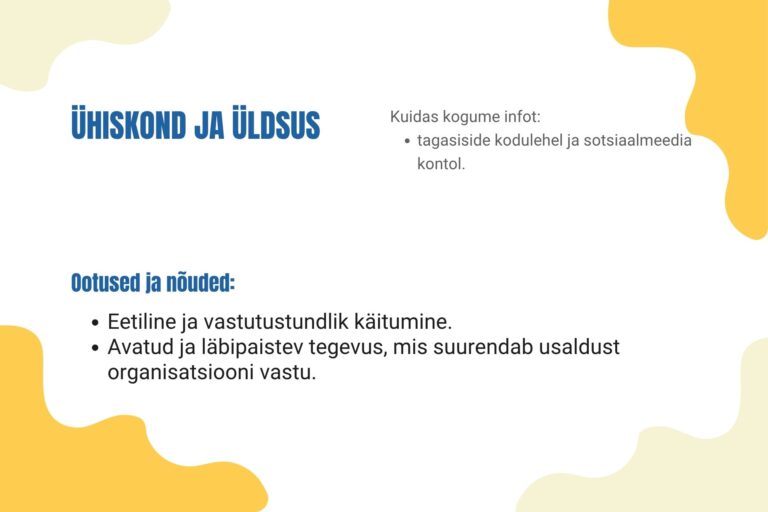 ÜHISKOND JA ÜLDSUS

Kuidas kogume infot:
• tagasiside kodulehel ja sotsiaalmeedia kontol.

Ootused ja nõuded:

• Eetiline ja vastutustundlik käitumine.
• Avatud ja läbipaistev tegevus, mis suurendab usaldust organisatsiooni vastu.